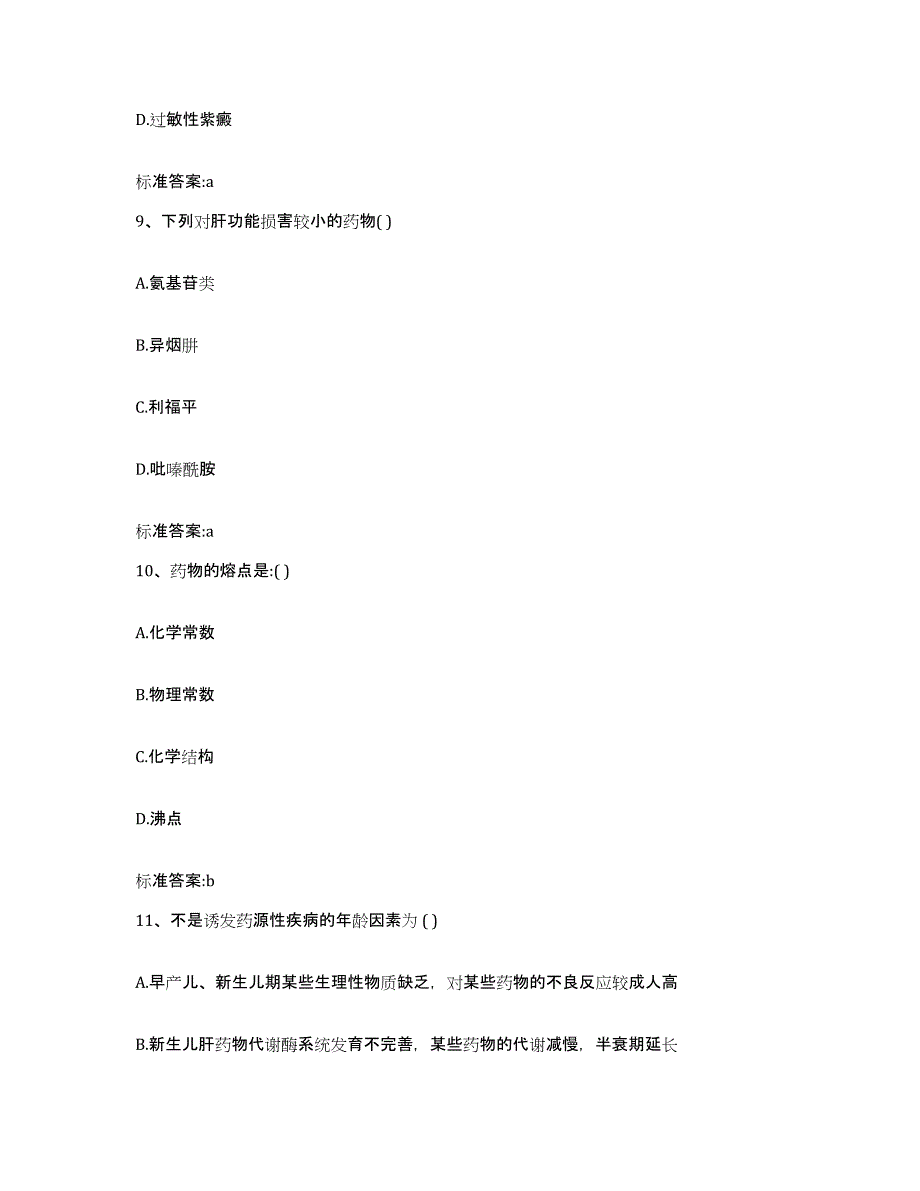 D.过敏性紫癜

标准答案:a

9、下列对肝功能损害较小的药物( )

A.氨基苷类

B.异烟肼

C.利福平

D.吡嗪酰胺

标准答案:a

10、药物的熔点是:( )

A.化学常数

B.物理常数

C.化学结构

D.沸点

标准答案:b

11、不是诱发药源性疾病的年龄因素为 ( )

A.早产儿、新生儿期某些生理性物质缺乏，对某些药物的不良反应较成人高

B.新生儿肝药物代谢酶系统发育不完善，某些药物的代谢减慢，半衰期延长